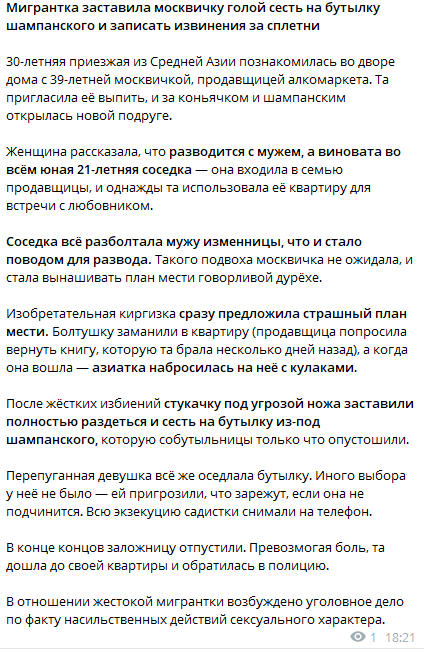 Мигрантка заставила москвичку голой сесть на бутылку шампанского и записать извинения за сплетни

30-летняя приезжая из Средней Азии познакомилась во дворе дома с 39-летней москвичкой, продавщицей алкомаркета. Та пригласила её выпить, и за коньячком и шампанским открылась новой подруге.

Женщина рассказала, что разводится с мужем, а виновата во всём юная 21-летняя соседка — она входила в семью продавщицы, и однажды та использовала её квартиру для встречи с любовником.

Соседка всё разболтала мужу изменницы, что и стало поводом для развода. Такого подвоха москвичка не ожидала, и стала вынашивать план мести говорливой дурёхе.

Изобретательная киргизка сразу предложила страшный план мести. Болтушку заманили в квартиру (продавщица попросила вернуть книгу, которую та брала несколько дней назад), а когда она вошла — азиатка набросилась на неё с кулаками.

После жёстких избиений стукачку под угрозой ножа заставили полностью раздеться и сесть на бутылку из-под шампанского, которую собутыльницы только что опустошили.

Перепуганная девушка всё же оседлала бутылку. Иного выбора у неё не было — ей пригрозили, что зарежут, если она не подчинится. Всю экзекуцию садистки снимали на телефон.

В конце концов заложницу отпустили. Превозмогая боль, та дошла до своей квартиры и обратилась в полицию.

В отношении жестокой мигрантки возбуждено уголовное дело по факту насильственных действий сексуального характера.

1 18:21